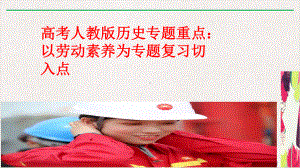 高考人教版历史专题重点：以劳动素养为专题复习切入点